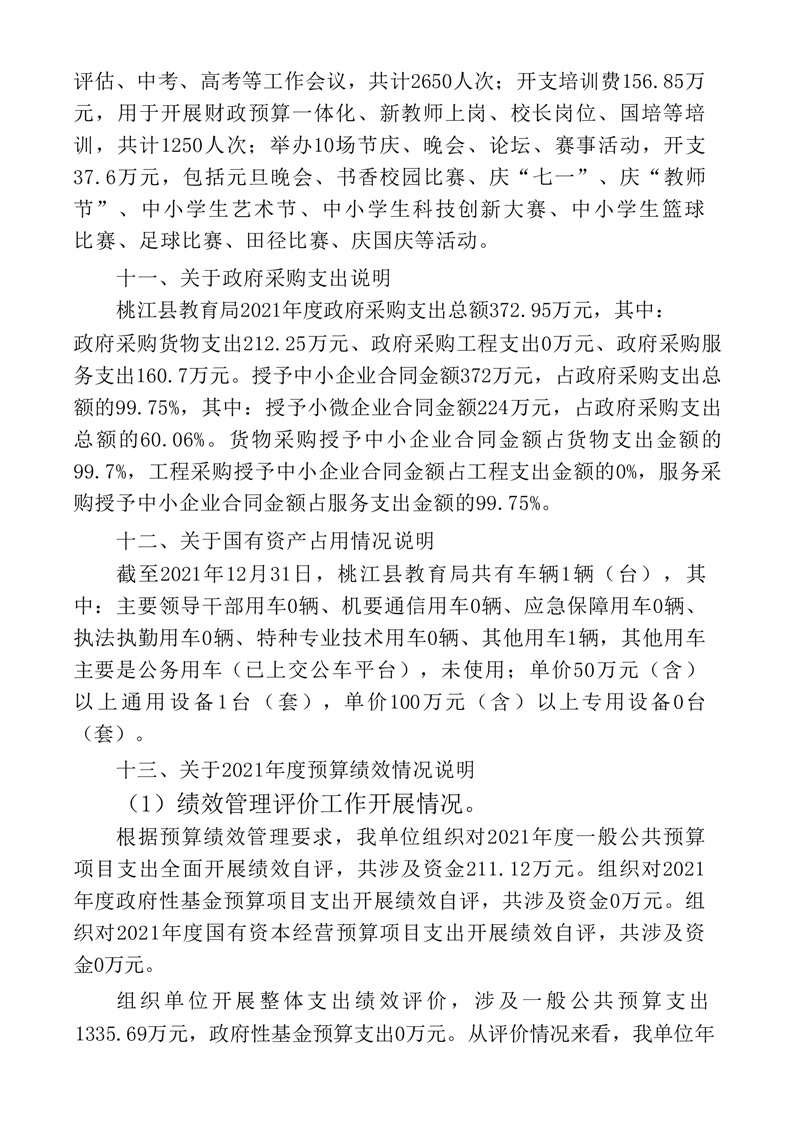 评估、中考、高考等工作会议，共计2650人次；开支培训费156.85万元，用于开展财政预算一体化、新教师上岗、校长岗位、国培等培训，共计1250人次；举办10场节庆、晚会、论坛、赛事活动，开支37.6万元，包括元旦晚会、书香校园比赛、庆“七一”、庆“教师节”、中小学生艺术节、中小学生科技创新大赛、中小学生篮球比赛、足球比赛、田径比赛、庆国庆等活动。

十一、关于政府采购支出说明

桃江县教育局2021年度政府采购支出总额372.95万元，其中：政府采购货物支出212.25万元、政府采购工程支出0万元、政府采购服务支出160.7万元。授予中小企业合同金额372万元，占政府采购支出总额的99.75%，其中：授予小微企业合同金额224万元，占政府采购支出总额的60.06%。货物采购授予中小企业合同金额占货物支出金额的99.7%，工程采购授予中小企业合同金额占工程支出金额的0%，服务采购授予中小企业合同金额占服务支出金额的99.75%。

十二、关于国有资产占用情况说明

截至2021年12月31日，桃江县教育局共有车辆1辆（台），其中：主要领导干部用车0辆、机要通信用车0辆、应急保障用车0辆、执法执勤用车0辆、特种专业技术用车0辆、其他用车1辆，其他用车主要是公务用车（已上交公车平台），未使用；单价50万元（含）以上通用设备1台（套），单价100万元（含）以上专用设备0台（套）。

十三、关于2021年度预算绩效情况说明

（1）绩效管理评价工作开展情况。

根据预算绩效管理要求，我单位组织对2021年度一般公共预算项目支出全面开展绩效自评，共涉及资金211.12万元。组织对2021年度政府性基金预算项目支出开展绩效自评，共涉及资金0万元。组织对2021年度国有资本经营预算项目支出开展绩效自评，共涉及资金0万元。

组织单位开展整体支出绩效评价，涉及一般公共预算支出1335.69万元，政府性基金预算支出0万元。从评价情况来看，我单位年